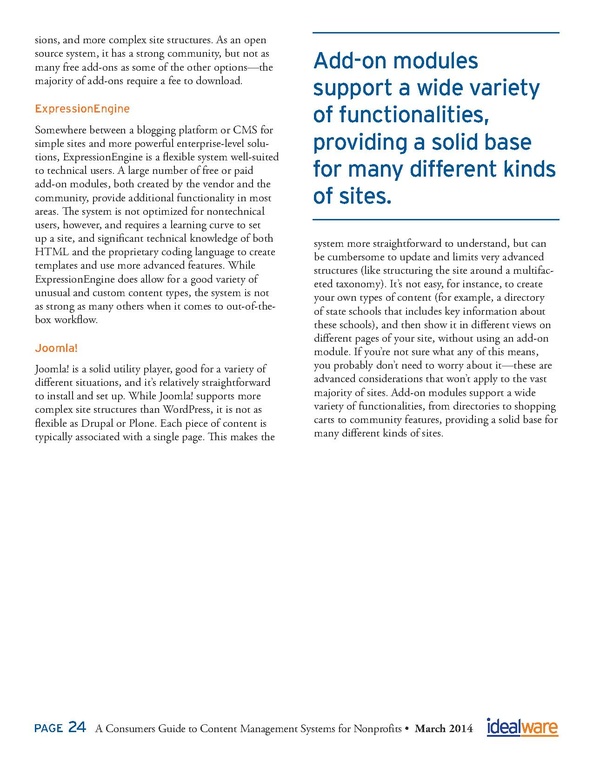 sions, and more complex site structures. As an open source system, it has a strong community, but not as many free add-ons as some of the other options—the majority of add-ons require a fee to download.

ExpressionEngine

Somewhere between a blogging platform or CMS for simple sites and more powerful enterprise-level solutions, ExpressionEngine is a flexible system well-suited to technical users. A large number of free or paid add-on modules, both created by the vendor and the community, provide additional functionality in most areas. The system is not optimized for nontechnical users, however, and requires a learning curve to set up a site, and significant technical knowledge of both HTML and the proprietary coding language to create templates and use more advanced features. While ExpressionEngine does allow for a good variety of unusual and custom content types, the system is not as strong as many others when it comes to out-of-the-box workflow.

Joomla!

Joomla! is a solid utility player, good for a variety of different situations, and it's relatively straightforward to install and set up. While Joomla! supports more complex site structures than WordPress, it is not as flexible as Drupal or Plone. Each piece of content is typically associated with a single page. This makes the

Add-on modules support a wide variety of functionalities, providing a solid base for many different kinds of sites.

system more straightforward to understand, but can be cumbersome to update and limits very advanced structures (like structuring the site around a multifaceted taxonomy). It's not easy, for instance, to create your own types of content (for example, a directory of state schools that includes key information about these schools), and then show it in different views on different pages of your site, without using an add-on module. If you're not sure what any of this means, you probably don't need to worry about it—these are advanced considerations that won't apply to the vast majority of sites. Add-on modules support a wide variety of functionalities, from directories to shopping carts to community features, providing a solid base for many different kinds of sites.

PAGE 24 A Consumers Guide to Content Management Systems for Nonprofits • March 2014 idealware